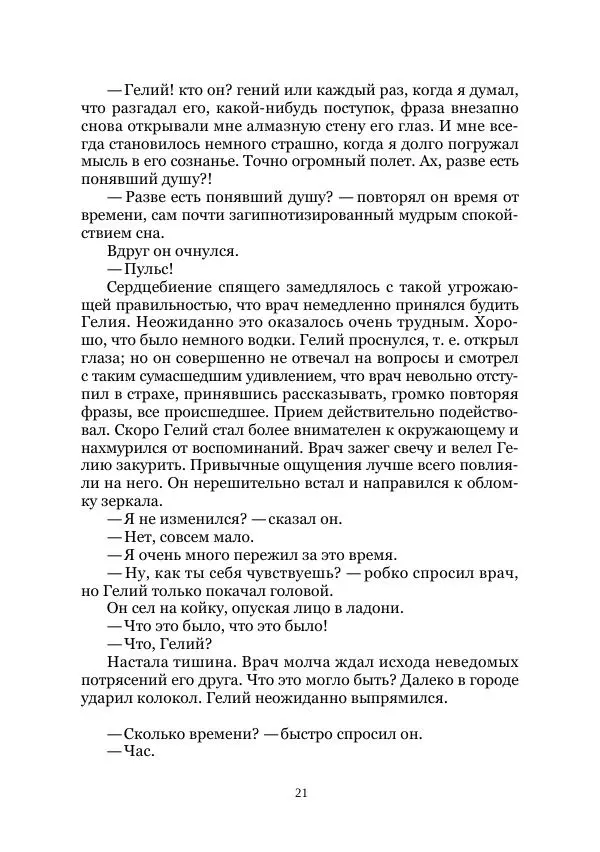 — Гелий! кто он? гений или каждый раз, когда я думал, что разгадал его, какой-нибудь поступок, фраза внезапно снова открывали мне алмазную стену его глаз. И мне всегда становилось немного страшно, когда я долго погружал мысль в его сознанье. Точно огромный полет. Ах, разве есть понявший душу?!

— Разве есть понявший душу? — повторял он время от времени, сам почти загипнотизированный мудрым спокойствием сна.

Вдруг он очнулся.

— Пульс!

Сердцебиение спящего замедлялось с такой угрожающей правильностью, что врач немедленно принялся будить Гелия. Неожиданно это оказалось очень трудным. Хорошо, что было немного водки. Гелий проснулся, т. е. открыл глаза; но он совершенно не отвечал на вопросы и смотрел с таким сумасшедшим удивлением, что врач невольно отступил в страхе, принявшись рассказывать, громко повторяя фразы, все происшедшее. Прием действительно подействовал. Скоро Гелий стал более внимателен к окружающему и нахмурился от воспоминаний. Врач зажег свечу и велел Гелию закурить. Привычные ощущения лучше всего повлияли на него. Он нерешительно встал и направился к обломку зеркала.

— Я не изменился? — сказал он.

— Нет, совсем мало.

— Я очень много пережил за это время.

— Ну, как ты себя чувствуешь? — робко спросил врач, но Гелий только покачал головой.

Он сел на койку, опуская лицо в ладони.

— Что это было, что это было!

— Что, Гелий?

Настала тишина. Врач молча ждал исхода неведомых потрясений его друга. Что это могло быть? Далеко в городе ударил колокол. Гелий неожиданно выпрямился.

— Сколько времени? — быстро спросил он.

— Час.

21